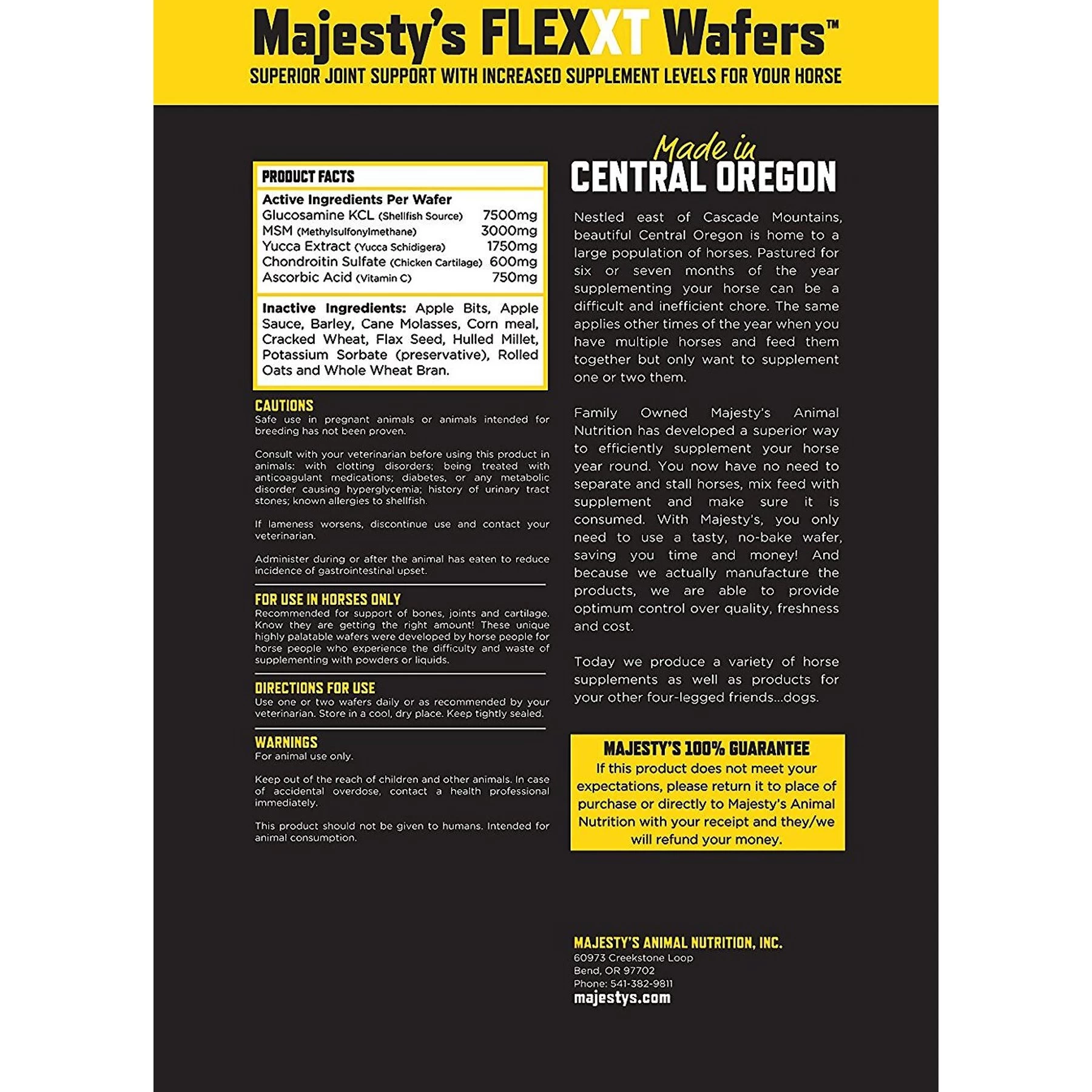 Majesty's FLEXXT Wafers™
SUPERIOR JOINT SUPPORT WITH INCREASED SUPPLEMENT LEVELS FOR YOUR HORSE

PRODUCT FACTS

Active Ingredients Per Wafer

| | |
|---|---|
| Glucosamine KCL (Shellfish Source) | 7500mg |
| MSM (Methylsulfonylmethane) | 3000mg |
| Yucca Extract (Yucca Schidigera) | 1750mg |
| Chondroitin Sulfate (Chicken Cartilage) | 600mg |
| Ascorbic Acid (Vitamin C) | 750mg |

Inactive Ingredients: Apple Bits, Apple Sauce, Barley, Cane Molasses, Corn meal, Cracked Wheat, Flax Seed, Hulled Millet, Potassium Sorbate (preservative), Rolled Oats and Whole Wheat Bran.

CAUTIONS
Safe use in pregnant animals or animals intended for breeding has not been proven.

Consult with your veterinarian before using this product in animals: with clotting disorders; being treated with anticoagulant medications; diabetes, or any metabolic disorder causing hyperglycemia; history of urinary tract stones; known allergies to shellfish.

If lameness worsens, discontinue use and contact your veterinarian.

Administer during or after the animal has eaten to reduce incidence of gastrointestinal upset.

FOR USE IN HORSES ONLY
Recommended for support of bones, joints and cartilage. Know they are getting the right amount! These unique highly palatable wafers were developed by horse people for horse people who experience the difficulty and waste of supplementing with powders or liquids.

DIRECTIONS FOR USE
Use one or two wafers daily or as recommended by your veterinarian. Store in a cool, dry place. Keep tightly sealed.

WARNINGS
For animal use only.

Keep out of the reach of children and other animals. In case of accidental overdose, contact a health professional immediately.

This product should not be given to humans. Intended for animal consumption.

Made in
CENTRAL OREGON

Nestled east of Cascade Mountains, beautiful Central Oregon is home to a large population of horses. Pastured for six or seven months of the year supplementing your horse can be a difficult and inefficient chore. The same applies other times of the year when you have multiple horses and feed them together but only want to supplement one or two them.

Family Owned Majesty's Animal Nutrition has developed a superior way to efficiently supplement your horse year round. You now have no need to separate and stall horses, mix feed with supplement and make sure it is consumed. With Majesty's, you only need to use a tasty, no-bake wafer, saving you time and money! And because we actually manufacture the products, we are able to provide optimum control over quality, freshness and cost.

Today we produce a variety of horse supplements as well as products for your other four-legged friends...dogs.

MAJESTY'S 100% GUARANTEE
If this product does not meet your expectations, please return it to place of purchase or directly to Majesty's Animal Nutrition with your receipt and they/we will refund your money.

MAJESTY'S ANIMAL NUTRITION, INC.
60973 Creekstone Loop
Bend, OR 97702
Phone: 541-382-9811
majestys.com